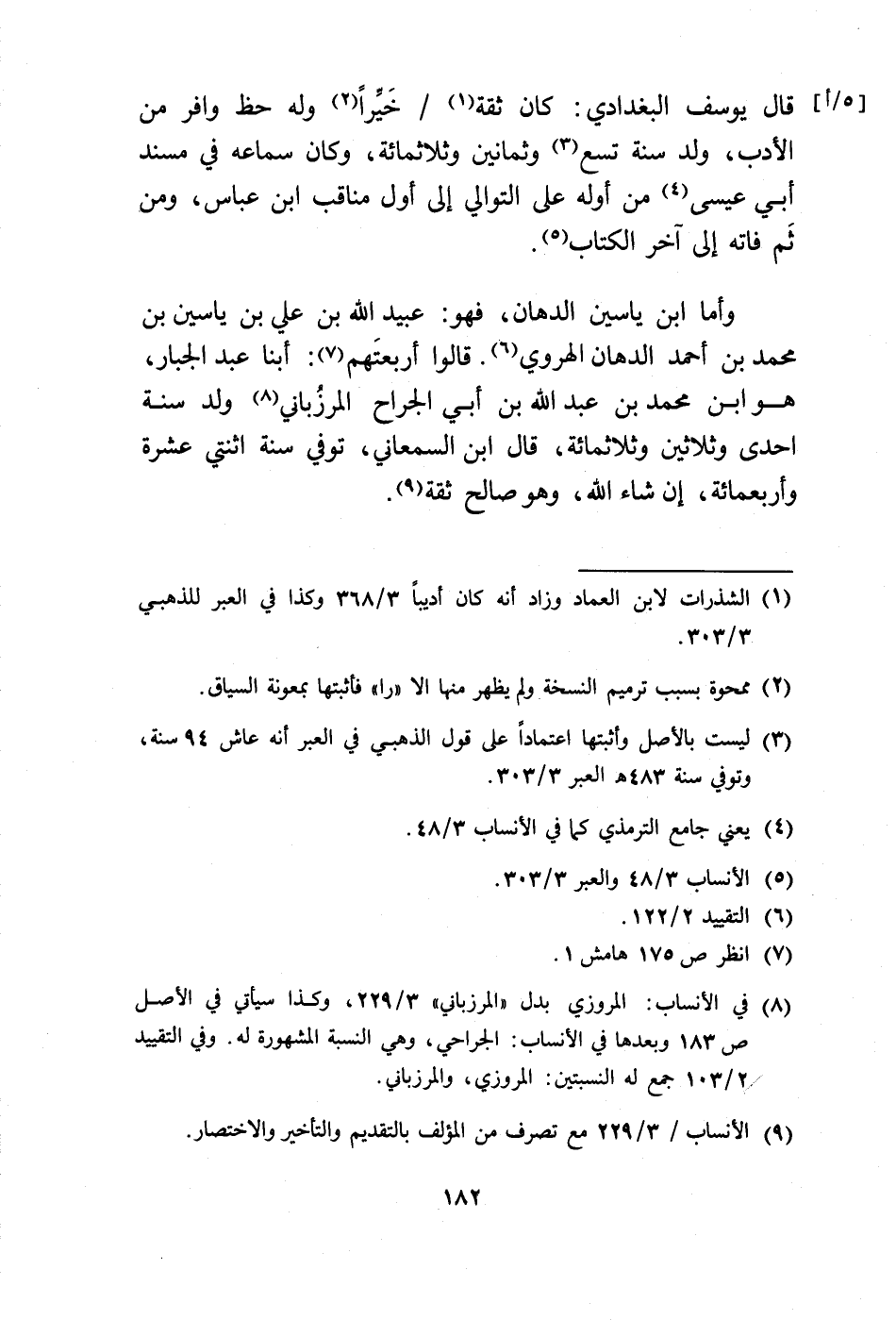 [٥/أ] قال يوسف البغدادي: كان ثقة(١) / خَيِّراً(٢) وله حظ وافر من الأدب، ولد سنة تسع(٣) وثمانين وثلاثمائة، وكان سماعه في مسند أبي عيسى(٤) من أوله على التوالي إلى أول مناقب ابن عباس، ومن ثَم فاته إلى آخر الكتاب(٥).

وأما ابن ياسين الدهان، فهو: عبيد الله بن علي بن ياسين بن محمد بن أحمد الدهان الهروي(٦). قالوا أربعتَهم(٧): أبنا عبد الجبار، هو ابن محمد بن عبد الله بن أبي الجراح المرزُباني(٨) ولد سنة احدى وثلاثين وثلاثمائة، قال ابن السمعاني، توفي سنة اثنتي عشرة وأربعمائة، إن شاء الله، وهو صالح ثقة(٩).

(١) الشذرات لابن العماد وزاد أنه كان أديباً ٣٦٨/٣ وكذا في العبر للذهبي ٣٠٣/٣.
(٢) ممحوة بسبب ترميم النسخة ولم يظهر منها الا «را» فأثبتها بمعونة السياق.
(٣) ليست بالأصل وأثبتها اعتماداً على قول الذهبي في العبر أنه عاش ٩٤ سنة، وتوفي سنة ٤٨٣هـ العبر ٣٠٣/٣.
(٤) يعني جامع الترمذي كما في الأنساب ٤٨/٣.
(٥) الأنساب ٤٨/٣ والعبر ٣٠٣/٣.
(٦) التقييد ١٢٢/٢.
(٧) انظر ص ١٧٥ هامش ١.
(٨) في الأنساب: المروزي بدل «المرزباني» ٢٢٩/٣، وكذا سيأتي في الأصل ص ١٨٣ وبعدها في الأنساب: الجراحي، وهي النسبة المشهورة له. وفي التقييد ١٠٣/٢ جمع له النسبتين: المروزي، والمرزباني.
(٩) الأنساب / ٢٢٩/٣ مع تصرف من المؤلف بالتقديم والتأخير والاختصار.

١٨٢